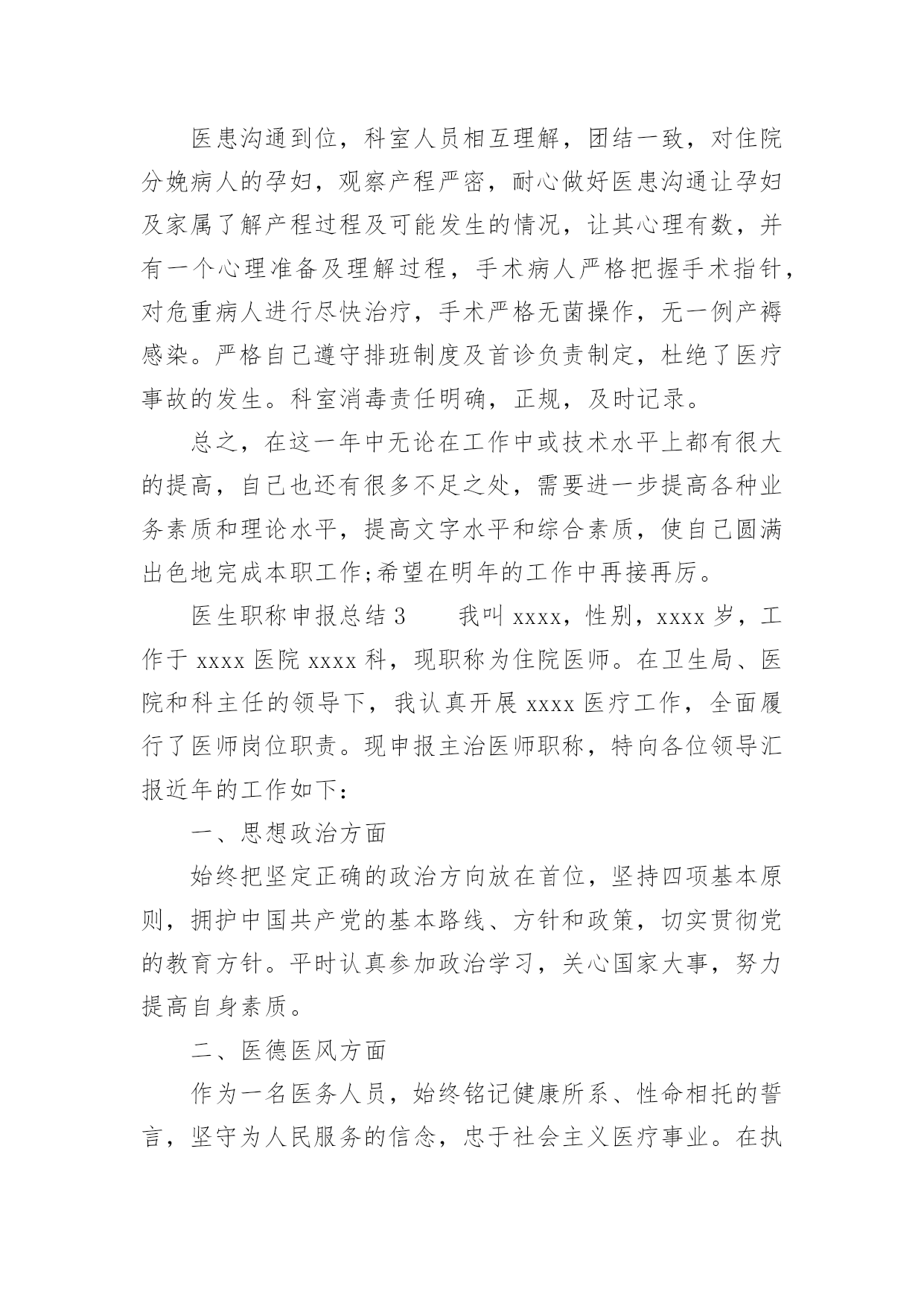 医患沟通到位，科室人员相互理解，团结一致，对住院分娩病人的孕妇，观察产程严密，耐心做好医患沟通让孕妇及家属了解产程过程及可能发生的情况，让其心理有数，并有一个心理准备及理解过程，手术病人严格把握手术指针，对危重病人进行尽快治疗，手术严格无菌操作，无一例产褥感染。严格自己遵守排班制度及首诊负责制定，杜绝了医疗事故的发生。科室消毒责任明确，正规，及时记录。

总之，在这一年中无论在工作中或技术水平上都有很大的提高，自己也还有很多不足之处，需要进一步提高各种业务素质和理论水平，提高文字水平和综合素质，使自己圆满出色地完成本职工作;希望在明年的工作中再接再厉。

医生职称申报总结 3　　我叫 xxxx，性别，xxxx 岁，工作于 xxxx 医院 xxxx 科，现职称为住院医师。在卫生局、医院和科主任的领导下，我认真开展 xxxx 医疗工作，全面履行了医师岗位职责。现申报主治医师职称，特向各位领导汇报近年的工作如下:

一、思想政治方面

始终把坚定正确的政治方向放在首位，坚持四项基本原则，拥护中国共产党的基本路线、方针和政策，切实贯彻党的教育方针。平时认真参加政治学习，关心国家大事，努力提高自身素质。

二、医德医风方面

作为一名医务人员，始终铭记健康所系、性命相托的誓言，坚守为人民服务的信念，忠于社会主义医疗事业。在执